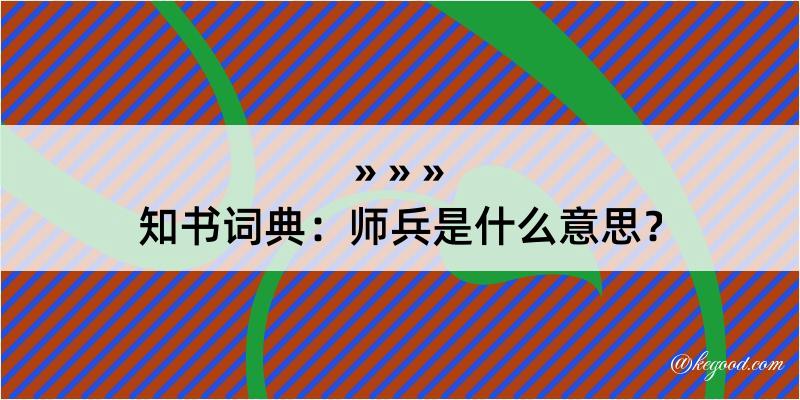 » » »
知书词典：师兵是什么意思？

@kegood.com